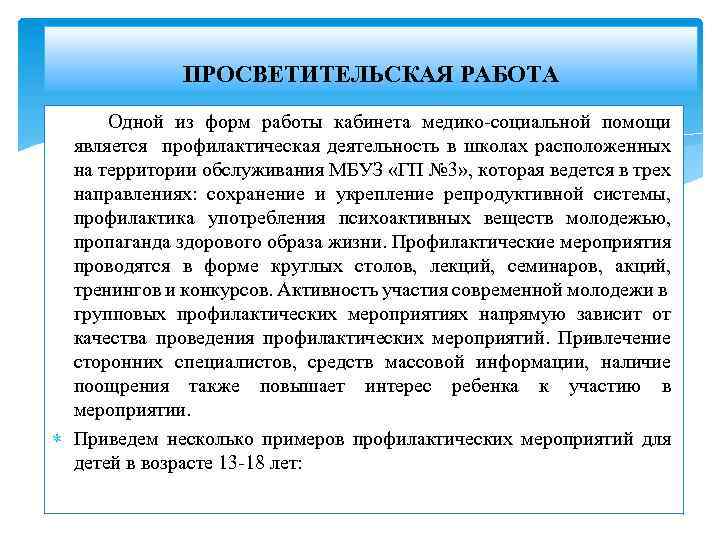 ПРОСВЕТИТЕЛЬСКАЯ РАБОТА

Одной из форм работы кабинета медико-социальной помощи является профилактическая деятельность в школах расположенных на территории обслуживания МБУЗ «ГП №3», которая ведется в трех направлениях: сохранение и укрепление репродуктивной системы, профилактика употребления психоактивных веществ молодежью, пропаганда здорового образа жизни. Профилактические мероприятия проводятся в форме круглых столов, лекций, семинаров, акций, тренингов и конкурсов. Активность участия современной молодежи в групповых профилактических мероприятиях напрямую зависит от качества проведения профилактических мероприятий. Привлечение сторонних специалистов, средств массовой информации, наличие поощрения также повышает интерес ребенка к участию в мероприятии.

Приведем несколько примеров профилактических мероприятий для детей в возрасте 13-18 лет: